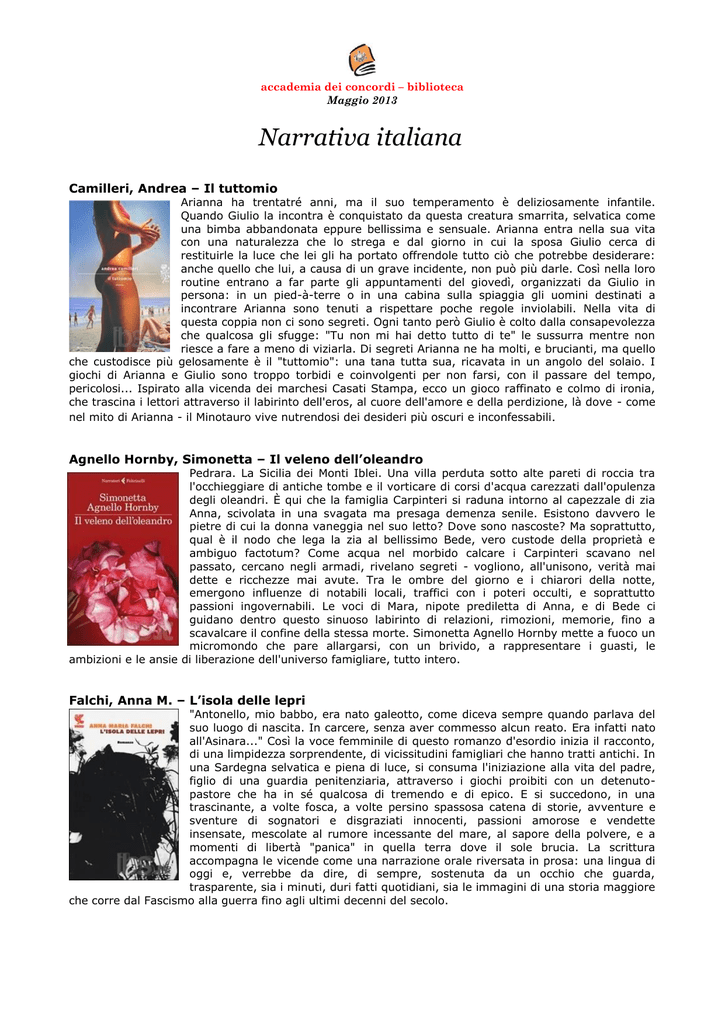 accademia dei concordi – biblioteca
Maggio 2013

Narrativa italiana

Camilleri, Andrea – Il tuttomio

andrea camilleri
il tuttomio

Arianna ha trentatré anni, ma il suo temperamento è deliziosamente infantile. Quando Giulio la incontra è conquistato da questa creatura smarrita, selvatica come una bimba abbandonata eppure bellissima e sensuale. Arianna entra nella sua vita con una naturalezza che lo strega e dal giorno in cui la sposa Giulio cerca di restituirle la luce che lei gli ha portato offrendole tutto ciò che potrebbe desiderare: anche quello che lui, a causa di un grave incidente, non può più darle. Così nella loro routine entrano a far parte gli appuntamenti del giovedì, organizzati da Giulio in persona: in un pied-à-terre o in una cabina sulla spiaggia gli uomini destinati a incontrare Arianna sono tenuti a rispettare poche regole inviolabili. Nella vita di questa coppia non ci sono segreti. Ogni tanto però Giulio è colto dalla consapevolezza che qualcosa gli sfugge: "Tu non mi hai detto tutto di te" le sussurra mentre non riesce a fare a meno di viziarla. Di segreti Arianna ne ha molti, e brucianti, ma quello che custodisce più gelosamente è il "tuttomio": una tana tutta sua, ricavata in un angolo del solaio. I giochi di Arianna e Giulio sono troppo torbidi e coinvolgenti per non farsi, con il passare del tempo, pericolosi... Ispirato alla vicenda dei marchesi Casati Stampa, ecco un gioco raffinato e colmo di ironia, che trascina i lettori attraverso il labirinto dell'eros, al cuore dell'amore e della perdizione, là dove - come nel mito di Arianna - il Minotauro vive nutrendosi dei desideri più oscuri e inconfessabili.

Agnello Hornby, Simonetta – Il veleno dell'oleandro

Narratori Feltrinelli
Simonetta Agnello Hornby
Il veleno dell'oleandro

Pedrara. La Sicilia dei Monti Iblei. Una villa perduta sotto alte pareti di roccia tra l'occhieggiare di antiche tombe e il vorticare di corsi d'acqua carezzati dall'opulenza degli oleandri. È qui che la famiglia Carpinteri si raduna intorno al capezzale di zia Anna, scivolata in una svagata ma presaga demenza senile. Esistono davvero le pietre di cui la donna vaneggia nel suo letto? Dove sono nascoste? Ma soprattutto, qual è il nodo che lega la zia al bellissimo Bede, vero custode della proprietà e ambiguo factotum? Come acqua nel morbido calcare i Carpinteri scavano nel passato, cercano negli armadi, rivelano segreti - vogliono, all'unisono, verità mai dette e ricchezze mai avute. Tra le ombre del giorno e i chiarori della notte, emergono influenze di notabili locali, traffici con i poteri occulti, e soprattutto passioni ingovernabili. Le voci di Mara, nipote prediletta di Anna, e di Bede ci guidano dentro questo sinuoso labirinto di relazioni, rimozioni, memorie, fino a scavalcare il confine della stessa morte. Simonetta Agnello Hornby mette a fuoco un micromondo che pare allargarsi, con un brivido, a rappresentare i guasti, le ambizioni e le ansie di liberazione dell'universo famigliare, tutto intero.

Falchi, Anna M. – L'isola delle lepri

ANNA MARIA FALCHI
L'ISOLA DELLE LEPRI
Romanzo

"Antonello, mio babbo, era nato galeotto, come diceva sempre quando parlava del suo luogo di nascita. In carcere, senza aver commesso alcun reato. Era infatti nato all'Asinara..." Così la voce femminile di questo romanzo d'esordio inizia il racconto, di una limpidezza sorprendente, di vicissitudini famigliari che hanno tratti antichi. In una Sardegna selvatica e piena di luce, si consuma l'iniziazione alla vita del padre, figlio di una guardia penitenziaria, attraverso i giochi proibiti con un detenuto-pastore che ha in sé qualcosa di tremendo e di epico. E si succedono, in una trascinante, a volte fosca, a volte persino spassosa catena di storie, avventure e sventure di sognatori e disgraziati innocenti, passioni amorose e vendette insensate, mescolate al rumore incessante del mare, al sapore della polvere, e a momenti di libertà "panica" in quella terra dove il sole brucia. La scrittura accompagna le vicende come una narrazione orale riversata in prosa: una lingua di oggi e, verrebbe da dire, di sempre, sostenuta da un occhio che guarda, trasparente, sia i minuti, duri fatti quotidiani, sia le immagini di una storia maggiore che corre dal Fascismo alla guerra fino agli ultimi decenni del secolo.